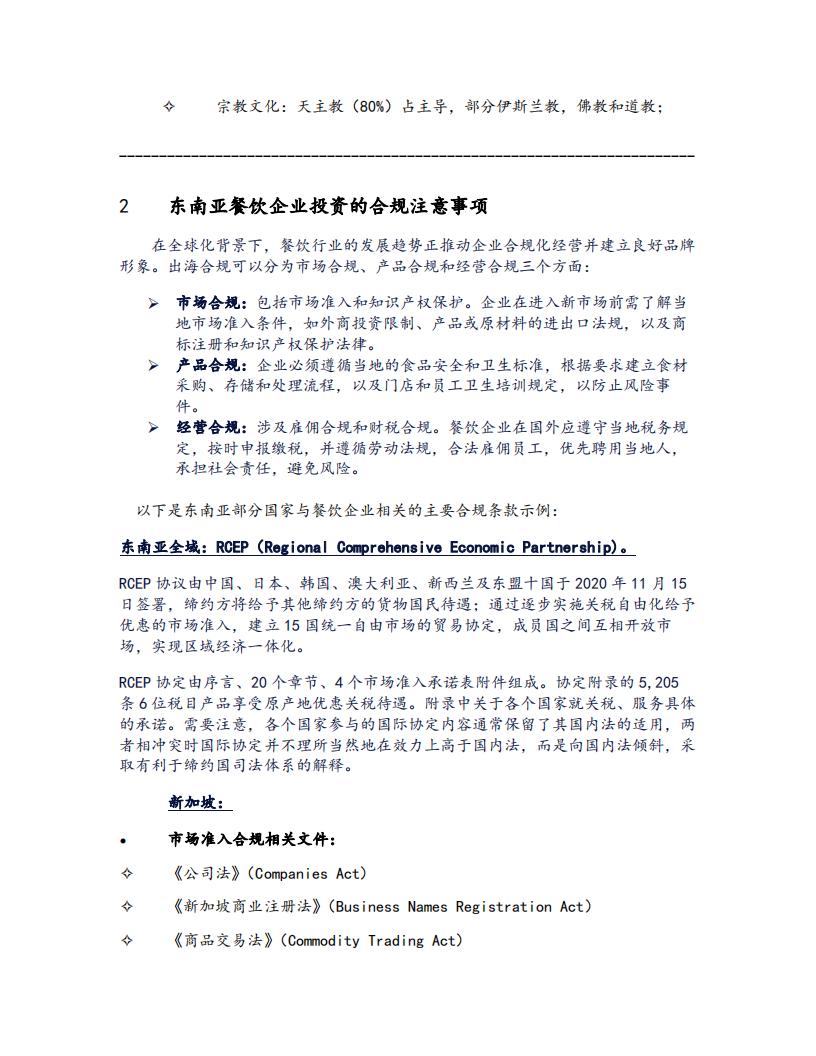 ✧ 宗教文化：天主教（80%）占主导，部分伊斯兰教，佛教和道教；

------------------------------------------------------------------------

2 东南亚餐饮企业投资的合规注意事项

在全球化背景下，餐饮行业的发展趋势正推动企业合规化经营并建立良好品牌形象。出海合规可以分为市场合规、产品合规和经营合规三个方面：

➢ 市场合规：包括市场准入和知识产权保护。企业在进入新市场前需了解当地市场准入条件，如外商投资限制、产品或原材料的进出口法规，以及商标注册和知识产权保护法律。
➢ 产品合规：企业必须遵循当地的食品安全和卫生标准，根据要求建立食材采购、存储和处理流程，以及门店和员工卫生培训规定，以防止风险事件。
➢ 经营合规：涉及雇佣合规和财税合规。餐饮企业在国外应遵守当地税务规定，按时申报缴税，并遵循劳动法规，合法雇佣员工，优先聘用当地人，承担社会责任，避免风险。

以下是东南亚部分国家与餐饮企业相关的主要合规条款示例：

东南亚全域：RCEP（Regional Comprehensive Economic Partnership）。

RCEP 协议由中国、日本、韩国、澳大利亚、新西兰及东盟十国于 2020 年 11 月 15 日签署，缔约方将给予其他缔约方的货物国民待遇；通过逐步实施关税自由化给予优惠的市场准入，建立 15 国统一自由市场的贸易协定，成员国之间互相开放市场，实现区域经济一体化。

RCEP 协定由序言、20 个章节、4 个市场准入承诺表附件组成。协定附录的 5,205 条 6 位税目产品享受原产地优惠关税待遇。附录中关于各个国家就关税、服务具体的承诺。需要注意，各个国家参与的国际协定内容通常保留了其国内法的适用，两者相冲突时国际协定并不理所当然地在效力上高于国内法，而是向国内法倾斜，采取有利于缔约国司法体系的解释。

新加坡：

• 市场准入合规相关文件：

✧ 《公司法》（Companies Act）

✧ 《新加坡商业注册法》（Business Names Registration Act）

✧ 《商品交易法》（Commodity Trading Act）